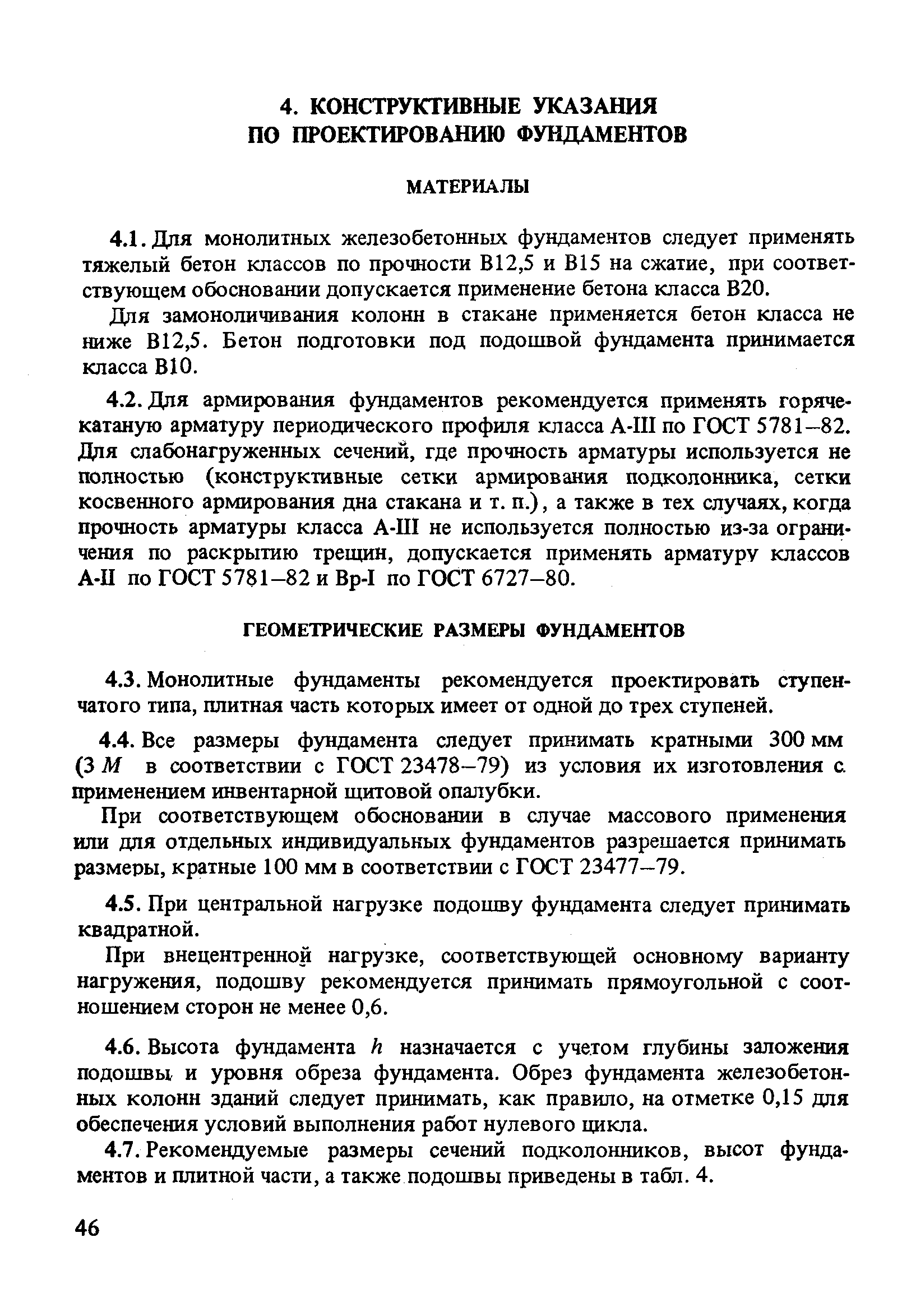 4. КОНСТРУКТИВНЫЕ УКАЗАНИЯ ПО ПРОЕКТИРОВАНИЮ ФУНДАМЕНТОВ

МАТЕРИАЛЫ

4.1. Для монолитных железобетонных фундаментов следует применять тяжелый бетон классов по прочности В12,5 и В15 на сжатие, при соответствующем обосновании допускается применение бетона класса В20.

Для замоноличивания колонн в стакане применяется бетон класса не ниже В12,5. Бетон подготовки под подошвой фундамента принимается класса В10.

4.2. Для армирования фундаментов рекомендуется применять горячекатаную арматуру периодического профиля класса А-III по ГОСТ 5781–82. Для слабонагруженных сечений, где прочность арматуры используется не полностью (конструктивные сетки армирования подколонника, сетки косвенного армирования дна стакана и т. п.), а также в тех случаях, когда прочность арматуры класса А-III не используется полностью из-за ограничения по раскрытию трещин, допускается применять арматуру классов А-II по ГОСТ 5781–82 и Вр-I по ГОСТ 6727–80.

ГЕОМЕТРИЧЕСКИЕ РАЗМЕРЫ ФУНДАМЕНТОВ

4.3. Монолитные фундаменты рекомендуется проектировать ступенчатого типа, плитная часть которых имеет от одной до трех ступеней.

4.4. Все размеры фундамента следует принимать кратными 300 мм (3 $M$ в соответствии с ГОСТ 23478–79) из условия их изготовления с применением инвентарной щитовой опалубки.

При соответствующем обосновании в случае массового применения или для отдельных индивидуальных фундаментов разрешается принимать размеры, кратные 100 мм в соответствии с ГОСТ 23477–79.

4.5. При центральной нагрузке подошву фундамента следует принимать квадратной.

При внецентренной нагрузке, соответствующей основному варианту нагружения, подошву рекомендуется принимать прямоугольной с соотношением сторон не менее 0,6.

4.6. Высота фундамента $h$ назначается с учетом глубины заложения подошвы и уровня обреза фундамента. Обрез фундамента железобетонных колонн зданий следует принимать, как правило, на отметке 0,15 для обеспечения условий выполнения работ нулевого цикла.

4.7. Рекомендуемые размеры сечений подколонников, высот фундаментов и плитной части, а также подошвы приведены в табл. 4.

46